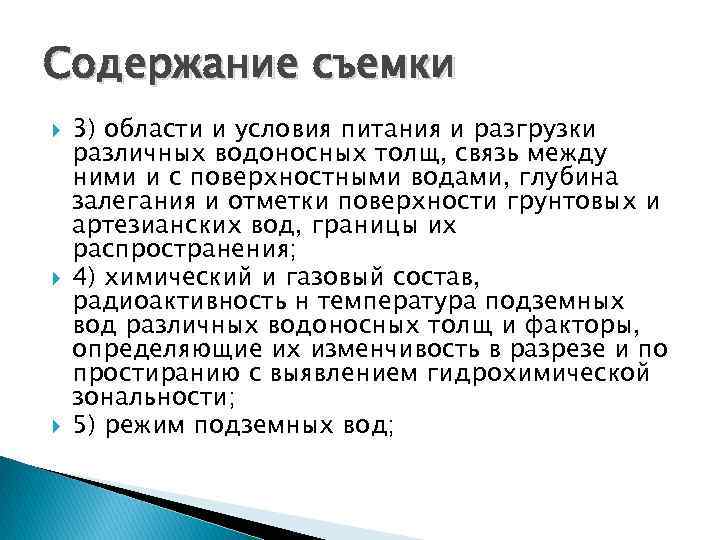 Содержание съемки

3) области и условия питания и разгрузки различных водоносных толщ, связь между ними и с поверхностными водами, глубина залегания и отметки поверхности грунтовых и артезианских вод, границы их распространения;

4) химический и газовый состав, радиоактивность н температура подземных вод различных водоносных толщ и факторы, определяющие их изменчивость в разрезе и по простиранию с выявлением гидрохимической зональности;

5) режим подземных вод;